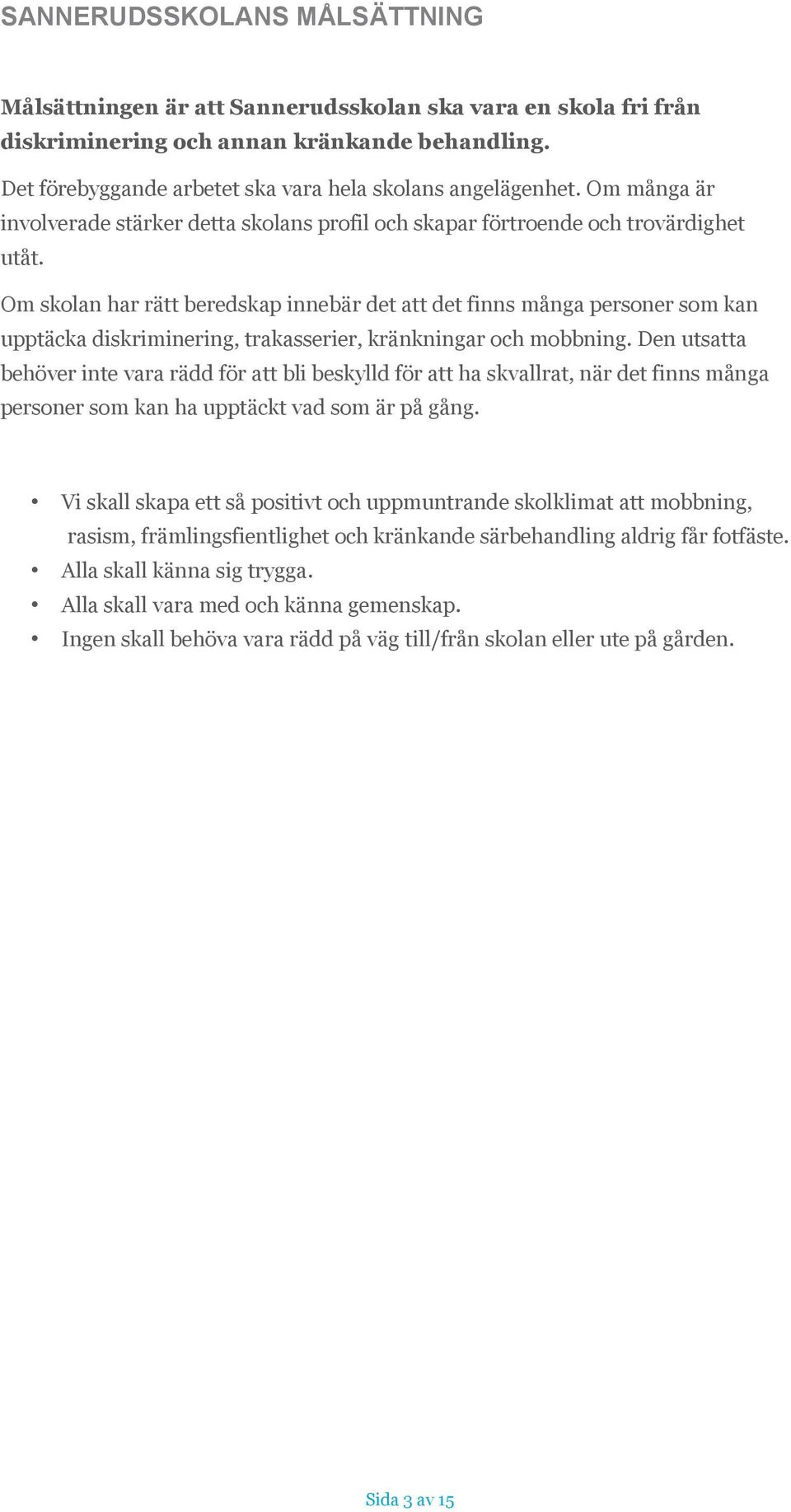 SANNERUDSSKOLANS MÅLSÄTTNING

Målsättningen är att Sannerudsskolan ska vara en skola fri från diskriminering och annan kränkande behandling.

Det förebyggande arbetet ska vara hela skolans angelägenhet. Om många är involverade stärker detta skolans profil och skapar förtroende och trovärdighet utåt.

Om skolan har rätt beredskap innebär det att det finns många personer som kan upptäcka diskriminering, trakasserier, kränkningar och mobbning. Den utsatta behöver inte vara rädd för att bli beskylld för att ha skvallrat, när det finns många personer som kan ha upptäckt vad som är på gång.

• Vi skall skapa ett så positivt och uppmuntrande skolklimat att mobbning, rasism, främlingsfientlighet och kränkande särbehandling aldrig får fotfäste.
• Alla skall känna sig trygga.
• Alla skall vara med och känna gemenskap.
• Ingen skall behöva vara rädd på väg till/från skolan eller ute på gården.

Sida 3 av 15